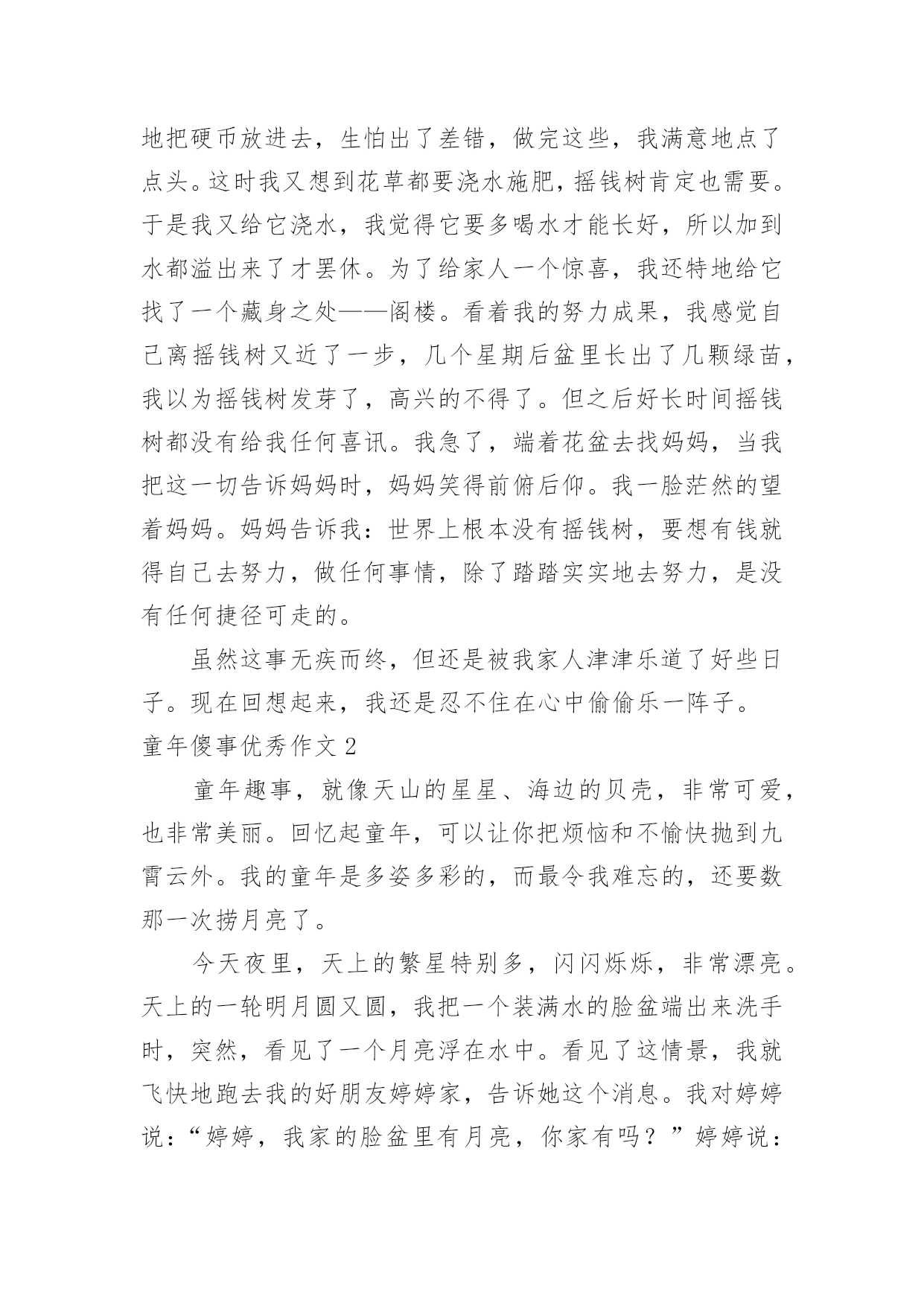 地把硬币放进去，生怕出了差错，做完这些，我满意地点了点头。这时我又想到花草都要浇水施肥，摇钱树肯定也需要。于是我又给它浇水，我觉得它要多喝水才能长好，所以加到水都溢出来了才罢休。为了给家人一个惊喜，我还特地给它找了一个藏身之处——阁楼。看着我的努力成果，我感觉自己离摇钱树又近了一步，几个星期后盆里长出了几颗绿苗，我以为摇钱树发芽了，高兴的不得了。但之后好长时间摇钱树都没有给我任何喜讯。我急了，端着花盆去找妈妈，当我把这一切告诉妈妈时，妈妈笑得前俯后仰。我一脸茫然的望着妈妈。妈妈告诉我：世界上根本没有摇钱树，要想有钱就得自己去努力，做任何事情，除了踏踏实实地去努力，是没有任何捷径可走的。

虽然这事无疾而终，但还是被我家人津津乐道了好些日子。现在回想起来，我还是忍不住在心中偷偷乐一阵子。

童年傻事优秀作文 2

童年趣事，就像天山的星星、海边的贝壳，非常可爱，也非常美丽。回忆起童年，可以让你把烦恼和不愉快抛到九霄云外。我的童年是多姿多彩的，而最令我难忘的，还要数那一次捞月亮了。

今天夜里，天上的繁星特别多，闪闪烁烁，非常漂亮。天上的一轮明月圆又圆，我把一个装满水的脸盆端出来洗手时，突然，看见了一个月亮浮在水中。看见了这情景，我就飞快地跑去我的好朋友婷婷家，告诉她这个消息。我对婷婷说：“婷婷，我家的脸盆里有月亮，你家有吗？”婷婷说：